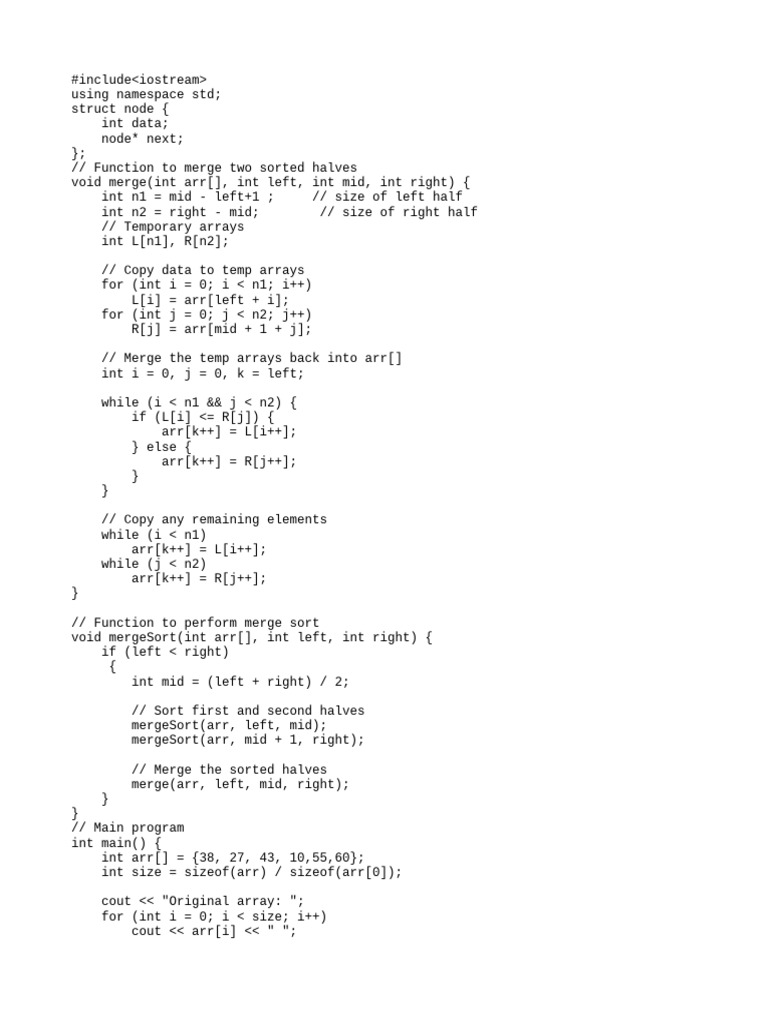 #include<iostream>
using namespace std;
struct node {
    int data;
    node* next;
};
// Function to merge two sorted halves
void merge(int arr[], int left, int mid, int right) {
    int n1 = mid - left+1 ;     // size of left half
    int n2 = right - mid;        // size of right half
    // Temporary arrays
    int L[n1], R[n2];

    // Copy data to temp arrays
    for (int i = 0; i < n1; i++)
        L[i] = arr[left + i];
    for (int j = 0; j < n2; j++)
        R[j] = arr[mid + 1 + j];

    // Merge the temp arrays back into arr[]
    int i = 0, j = 0, k = left;

    while (i < n1 && j < n2) {
        if (L[i] <= R[j]) {
            arr[k++] = L[i++];
        } else {
            arr[k++] = R[j++];
        }
    }

    // Copy any remaining elements
    while (i < n1)
        arr[k++] = L[i++];
    while (j < n2)
        arr[k++] = R[j++];
}

// Function to perform merge sort
void mergeSort(int arr[], int left, int right) {
    if (left < right)
     {
        int mid = (left + right) / 2;

        // Sort first and second halves
        mergeSort(arr, left, mid);
        mergeSort(arr, mid + 1, right);

        // Merge the sorted halves
        merge(arr, left, mid, right);
    }
}
// Main program
int main() {
    int arr[] = {38, 27, 43, 10,55,60};
    int size = sizeof(arr) / sizeof(arr[0]);

    cout << "Original array: ";
    for (int i = 0; i < size; i++)
        cout << arr[i] << " ";